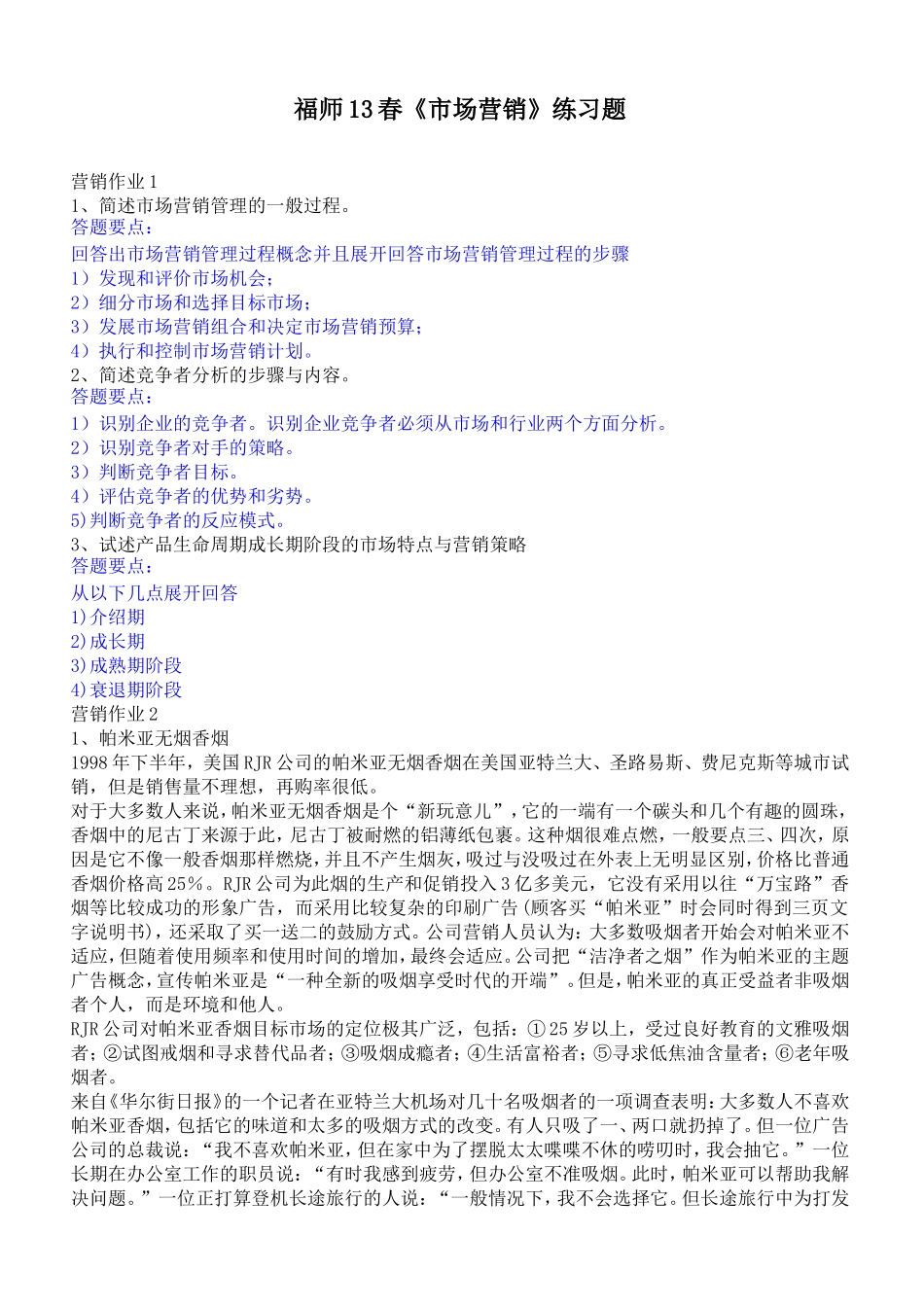 福师13春《市场营销》练习题

营销作业1
1、简述市场营销管理的一般过程。
答题要点：
回答出市场营销管理过程概念并且展开回答市场营销管理过程的步骤
1）发现和评价市场机会；
2）细分市场和选择目标市场；
3）发展市场营销组合和决定市场营销预算；
4）执行和控制市场营销计划。
2、简述竞争者分析的步骤与内容。
答题要点：
1）识别企业的竞争者。识别企业竞争者必须从市场和行业两个方面分析。
2）识别竞争者对手的策略。
3）判断竞争者目标。
4）评估竞争者的优势和劣势。
5)判断竞争者的反应模式。
3、试述产品生命周期成长期阶段的市场特点与营销策略
答题要点：
从以下几点展开回答
1)介绍期
2)成长期
3)成熟期阶段
4)衰退期阶段
营销作业2
1、帕米亚无烟香烟
1998年下半年，美国RJR公司的帕米亚无烟香烟在美国亚特兰大、圣路易斯、费尼克斯等城市试销，但是销售量不理想，再购率很低。
对于大多数人来说，帕米亚无烟香烟是个“新玩意儿”，它的一端有一个碳头和几个有趣的圆珠，香烟中的尼古丁来源于此，尼古丁被耐燃的铝薄纸包裹。这种烟很难点燃，一般要点三、四次，原因是它不像一般香烟那样燃烧，并且不产生烟灰，吸过与没吸过在外表上无明显区别，价格比普通香烟价格高25%。RJR公司为此烟的生产和促销投入3亿多美元，它没有采用以往“万宝路”香烟等比较成功的形象广告，而采用比较复杂的印刷广告（顾客买“帕米亚”时会同时得到三页文字说明书），还采取了买一送二的鼓励方式。公司营销人员认为：大多数吸烟者开始会对帕米亚不适应，但随着使用频率和使用时间的增加，最终会适应。公司把“洁净者之烟”作为帕米亚的主题广告概念，宣传帕米亚是“一种全新的吸烟享受时代的开端”。但是，帕米亚的真正受益者非吸烟者个人，而是环境和他人。
RJR公司对帕米亚香烟目标市场的定位极其广泛，包括：①25岁以上，受过良好教育的文雅吸烟者；②试图戒烟和寻求替代品者；③吸烟成瘾者；④生活富裕者；⑤寻求低焦油含量者；⑥老年吸烟者。
来自《华尔街日报》的一个记者在亚特兰大机场对几十名吸烟者的一项调查表明：大多数人不喜欢帕米亚香烟，包括它的味道和太多的吸烟方式的改变。有人只吸了一、两口就扔掉了。但一位广告公司的总裁说：“我不喜欢帕米亚，但在家中为了摆脱太太喋喋不休的唠叨时，我会抽它。”一位长期在办公室工作的职员说：“有时我感到疲劳，但办公室不准吸烟。此时，帕米亚可以帮助我解决问题。”一位正打算登机长途旅行的人说：“一般情况下，我不会选择它。但长途旅行中为打发